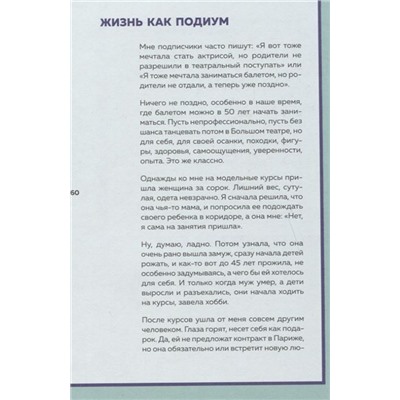 ЖИЗНЬ КАК ПОДИУМ

Мне подписчики часто пишут: «Я вот тоже мечтала стать актрисой, но родители не разрешили в театральный поступать» или «Я тоже мечтала заниматься балетом, но родители не отдали, а теперь уже поздно».

Ничего не поздно, особенно в наше время, где балетом можно в 50 лет начать заниматься. Пусть непрофессионально, пусть без шанса танцевать потом в Большом театре, но для себя, для своей осанки, походки, фигуры, здоровья, самоощущения, уверенности, опыта. Это же классно.

60

Однажды ко мне на модельные курсы пришла женщина за сорок. Лишний вес, сутулая, одета невзрачно. Я сначала решила, что она чья-то мама, и попросила ее подождать своего ребенка в коридоре, а она мне: «Нет, я сама на занятия пришла».

Ну, думаю, ладно. Потом узнала, что она очень рано вышла замуж, сразу начала детей рожать, и как-то вот до 45 лет прожила, не особенно задумываясь, а чего бы ей хотелось для себя. И только когда муж умер, а дети выросли и разъехались, они начала ходить на курсы, завела хобби.

После курсов ушла от меня совсем другим человеком. Глаза горят, несет себя как подарок. Да, ей не предложат контракт в Париже, но она обязательно или встретит новую лю-